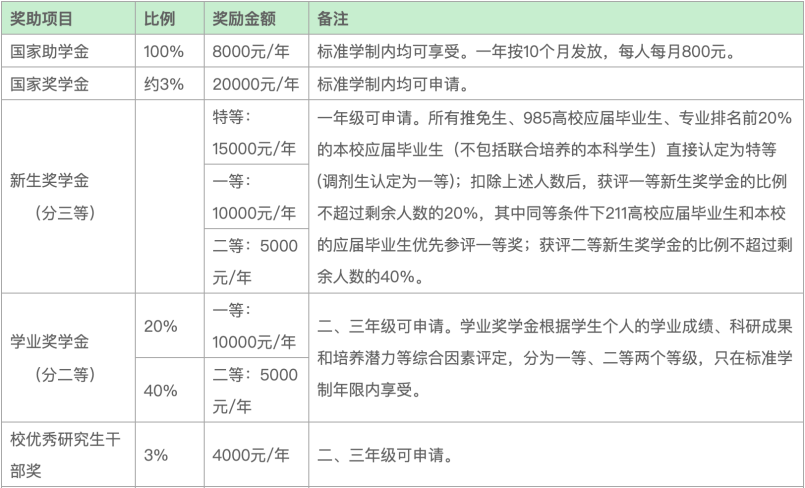 | 奖助项目 | 比例 | 奖励金额 | 备注 |
|---|---|---|---|
| 国家助学金 | 100% | 8000元/年 | 标准学制内均可享受。一年按10个月发放，每人每月800元。 |
| 国家奖学金 | 约3% | 20000元/年 | 标准学制内均可申请。 |
| 新生奖学金（分三等） | | 特等：15000元/年 | 一年级可申请。所有推免生、985高校应届毕业生、专业排名前20%的本校应届毕业生（不包括联合培养的本科学生）直接认定为特等（调剂生认定为一等）；扣除上述人数后，获评一等新生奖学金的比例不超过剩余人数的20%，其中同等条件下211高校应届毕业生和本校的应届毕业生优先参评一等奖；获评二等新生奖学金的比例不超过剩余人数的40%。 |
| | | 一等：10000元/年 | |
| | | 二等：5000元/年 | |
| 学业奖学金（分二等） | 20% | 一等：10000元/年 | 二、三年级可申请。学业奖学金根据学生个人的学业成绩、科研成果和培养潜力等综合因素评定，分为一等、二等两个等级，只在标准学制年限内享受。 |
| | 40% | 二等：5000元/年 | |
| 校优秀研究生干部奖 | 3% | 4000元/年 | 二、三年级可申请。 |